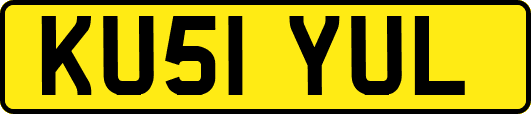 KU51 YUL